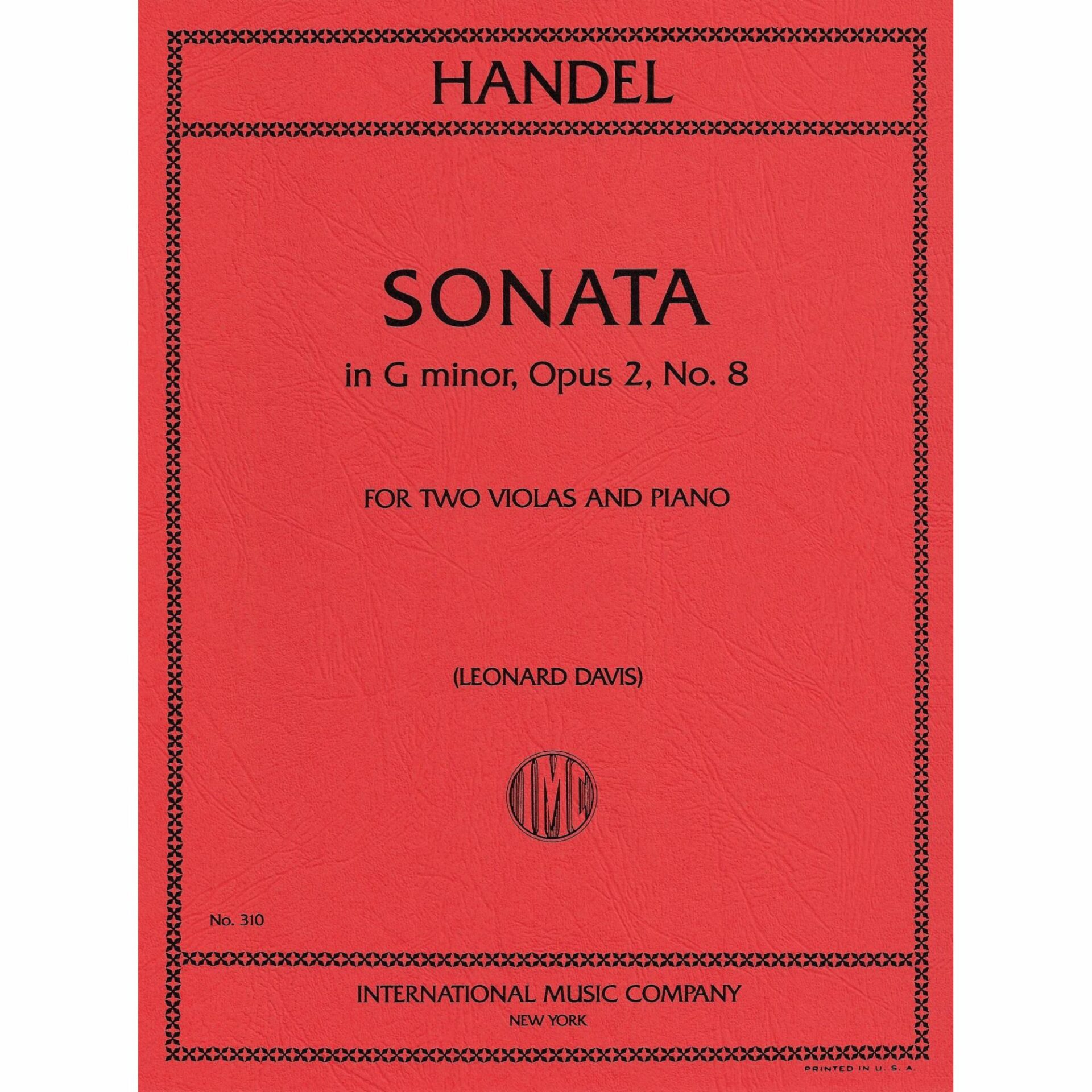 HANDEL

SONATA

in G minor, Opus 2, No. 8

FOR TWO VIOLAS AND PIANO

(LEONARD DAVIS)

IMC

No. 310

INTERNATIONAL MUSIC COMPANY
NEW YORK

PRINTED IN U. S. A.